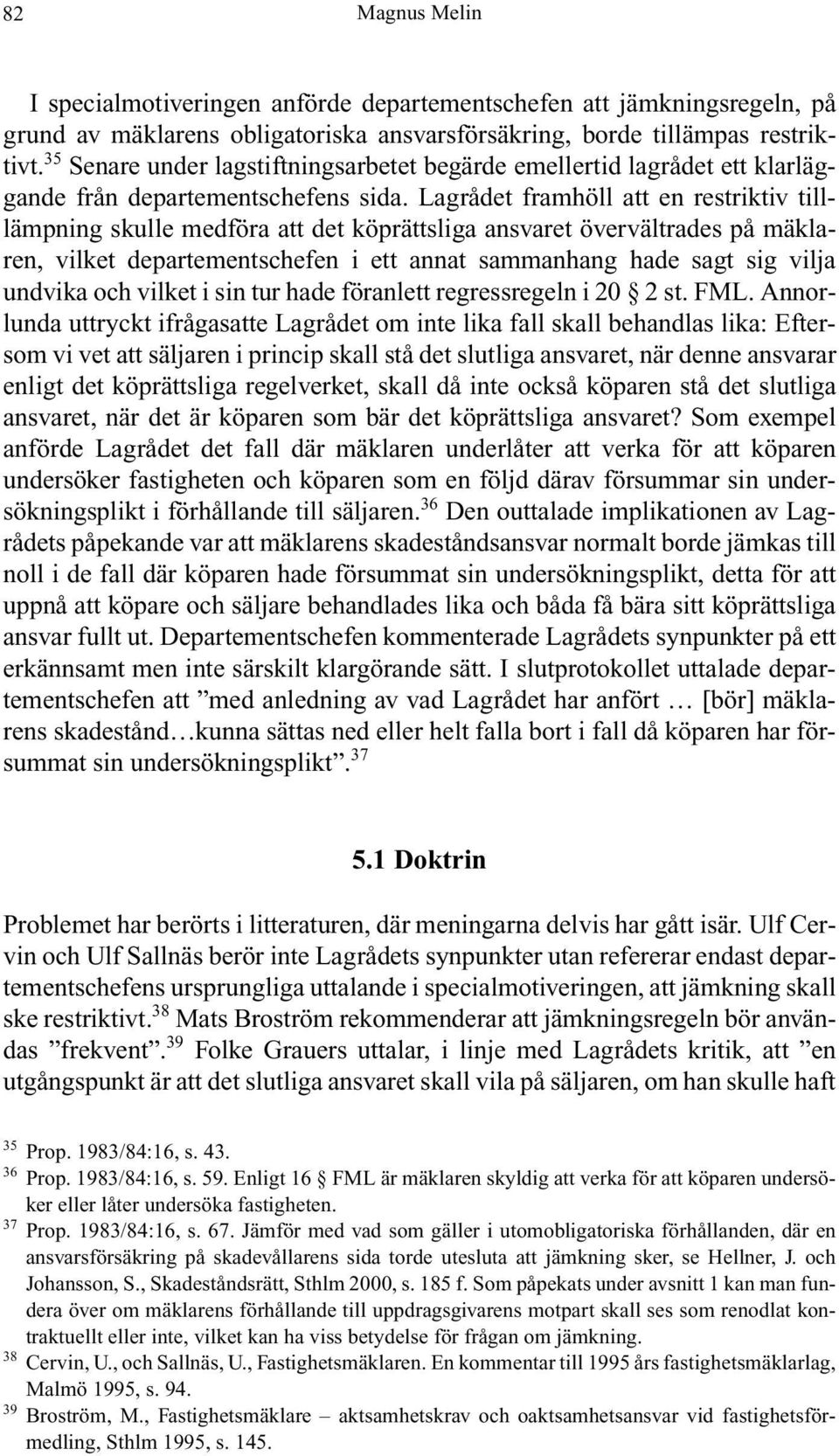 82 Magnus Melin

I specialmotiveringen anförde departementschefen att jämkningsregeln, på grund av mäklarens obligatoriska ansvarsförsäkring, borde tillämpas restriktivt.$^{35}$ Senare under lagstiftningsarbetet begärde emellertid lagrådet ett klarläggande från departementschefens sida. Lagrådet framhöll att en restriktiv tilllämpning skulle medföra att det köprättsliga ansvaret övervältrades på mäklaren, vilket departementschefen i ett annat sammanhang hade sagt sig vilja undvika och vilket i sin tur hade föranlett regressregeln i 20 § 2 st. FML. Annorlunda uttryckt ifrågasatte Lagrådet om inte lika fall skall behandlas lika: Eftersom vi vet att säljaren i princip skall stå det slutliga ansvaret, när denne ansvarar enligt det köprättsliga regelverket, skall då inte också köparen stå det slutliga ansvaret, när det är köparen som bär det köprättsliga ansvaret? Som exempel anförde Lagrådet det fall där mäklaren underlåter att verka för att köparen undersöker fastigheten och köparen som en följd därav försummar sin undersökningsplikt i förhållande till säljaren.$^{36}$ Den outtalade implikationen av Lagrådets påpekande var att mäklarens skadeståndsansvar normalt borde jämkas till noll i de fall där köparen hade försummat sin undersökningsplikt, detta för att uppnå att köpare och säljare behandlades lika och båda få bära sitt köprättsliga ansvar fullt ut. Departementschefen kommenterade Lagrådets synpunkter på ett erkännsamt men inte särskilt klargörande sätt. I slutprotokollet uttalade departementschefen att ”med anledning av vad Lagrådet har anfört … [bör] mäklarens skadestånd…kunna sättas ned eller helt falla bort i fall då köparen har försummat sin undersökningsplikt”.$^{37}$

5.1 Doktrin

Problemet har berörts i litteraturen, där meningarna delvis har gått isär. Ulf Cervin och Ulf Sallnäs berör inte Lagrådets synpunkter utan refererar endast departementschefens ursprungliga uttalande i specialmotiveringen, att jämkning skall ske restriktivt.$^{38}$ Mats Broström rekommenderar att jämkningsregeln bör användas ”frekvent”.$^{39}$ Folke Grauers uttalar, i linje med Lagrådets kritik, att ”en utgångspunkt är att det slutliga ansvaret skall vila på säljaren, om han skulle haft

$^{35}$ Prop. 1983/84:16, s. 43.
$^{36}$ Prop. 1983/84:16, s. 59. Enligt 16 § FML är mäklaren skyldig att verka för att köparen undersöker eller låter undersöka fastigheten.
$^{37}$ Prop. 1983/84:16, s. 67. Jämför med vad som gäller i utomobligatoriska förhållanden, där en ansvarsförsäkring på skadevållarens sida torde utesluta att jämkning sker, se Hellner, J. och Johansson, S., Skadeståndsrätt, Sthlm 2000, s. 185 f. Som påpekats under avsnitt 1 kan man fundera över om mäklarens förhållande till uppdragsgivarens motpart skall ses som renodlat kontraktuellt eller inte, vilket kan ha viss betydelse för frågan om jämkning.
$^{38}$ Cervin, U., och Sallnäs, U., Fastighetsmäklaren. En kommentar till 1995 års fastighetsmäklarlag, Malmö 1995, s. 94.
$^{39}$ Broström, M., Fastighetsmäklare – aktsamhetskrav och oaktsamhetsansvar vid fastighetsförmedling, Sthlm 1995, s. 145.